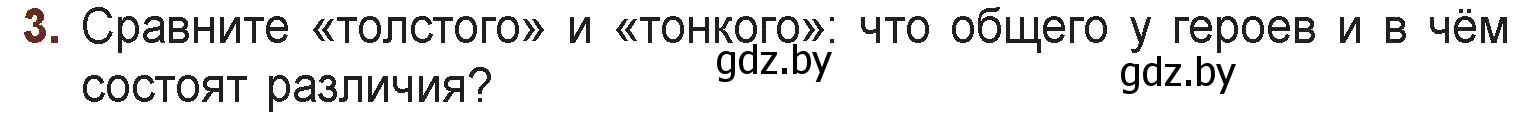 3. Сравните «толстого» и «тонкого»: что общего у героев и в чём состоят различия?

gdz.by

gdz.by